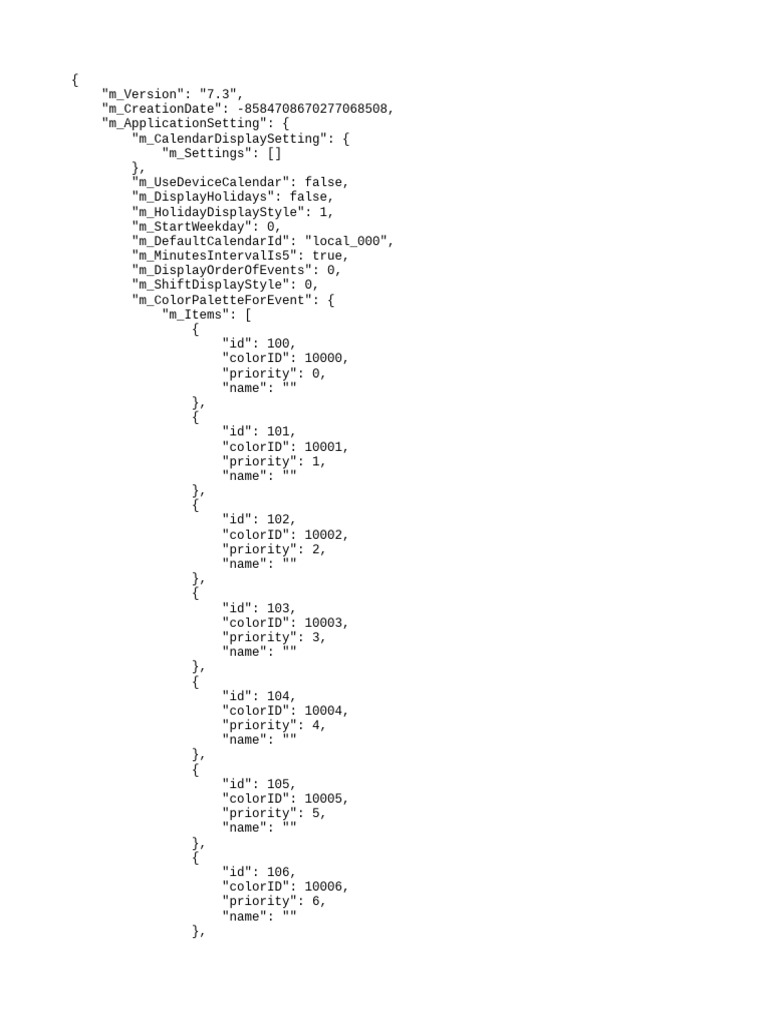 {
    "m_Version": "7.3",
    "m_CreationDate": -8584708670277068508,
    "m_ApplicationSetting": {
        "m_CalendarDisplaySetting": {
            "m_Settings": []
        },
        "m_UseDeviceCalendar": false,
        "m_DisplayHolidays": false,
        "m_HolidayDisplayStyle": 1,
        "m_StartWeekday": 0,
        "m_DefaultCalendarId": "local_000",
        "m_MinutesIntervalIs5": true,
        "m_DisplayOrderOfEvents": 0,
        "m_ShiftDisplayStyle": 0,
        "m_ColorPaletteForEvent": {
            "m_Items": [
                {
                    "id": 100,
                    "colorID": 10000,
                    "priority": 0,
                    "name": ""
                },
                {
                    "id": 101,
                    "colorID": 10001,
                    "priority": 1,
                    "name": ""
                },
                {
                    "id": 102,
                    "colorID": 10002,
                    "priority": 2,
                    "name": ""
                },
                {
                    "id": 103,
                    "colorID": 10003,
                    "priority": 3,
                    "name": ""
                },
                {
                    "id": 104,
                    "colorID": 10004,
                    "priority": 4,
                    "name": ""
                },
                {
                    "id": 105,
                    "colorID": 10005,
                    "priority": 5,
                    "name": ""
                },
                {
                    "id": 106,
                    "colorID": 10006,
                    "priority": 6,
                    "name": ""
                },